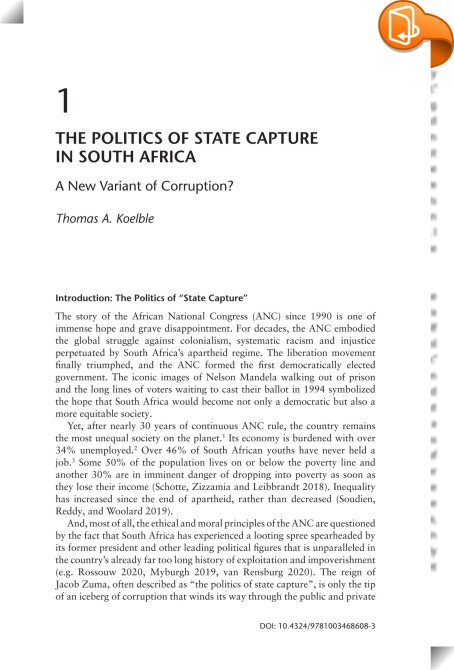 1

THE POLITICS OF STATE CAPTURE IN SOUTH AFRICA

A New Variant of Corruption?

Thomas A. Koelble

Introduction: The Politics of "State Capture"

The story of the African National Congress (ANC) since 1990 is one of immense hope and grave disappointment. For decades, the ANC embodied the global struggle against colonialism, systematic racism and injustice perpetuated by South Africa's apartheid regime. The liberation movement finally triumphed, and the ANC formed the first democratically elected government. The iconic images of Nelson Mandela walking out of prison and the long lines of voters waiting to cast their ballot in 1994 symbolized the hope that South Africa would become not only a democratic but also a more equitable society.

Yet, after nearly 30 years of continuous ANC rule, the country remains the most unequal society on the planet.$^1$ Its economy is burdened with over 34% unemployed.$^2$ Over 46% of South African youths have never held a job.$^3$ Some 50% of the population lives on or below the poverty line and another 30% are in imminent danger of dropping into poverty as soon as they lose their income (Schotte, Zizzamia and Leibbrandt 2018). Inequality has increased since the end of apartheid, rather than decreased (Soudien, Reddy, and Woolard 2019).

And, most of all, the ethical and moral principles of the ANC are questioned by the fact that South Africa has experienced a looting spree spearheaded by its former president and other leading political figures that is unparalleled in the country's already far too long history of exploitation and impoverishment (e.g. Rossouw 2020, Myburgh 2019, van Rensburg 2020). The reign of Jacob Zuma, often described as "the politics of state capture", is only the tip of an iceberg of corruption that winds its way through the public and private

DOI: 10.4324/9781003468608-3